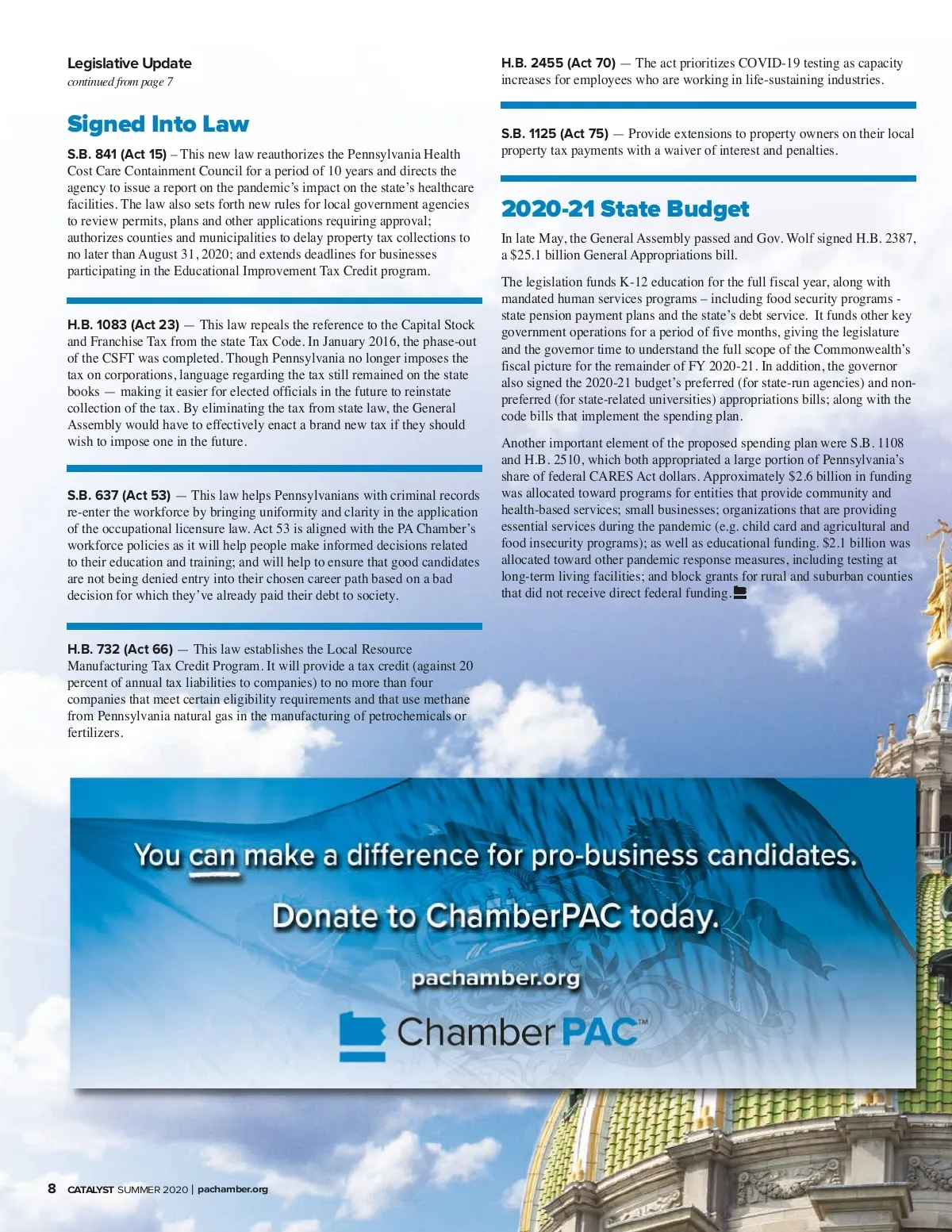 Legislative Update
continued from page 7

Signed Into Law

S.B. 841 (Act 15) – This new law reauthorizes the Pennsylvania Health Cost Care Containment Council for a period of 10 years and directs the agency to issue a report on the pandemic's impact on the state's healthcare facilities. The law also sets forth new rules for local government agencies to review permits, plans and other applications requiring approval; authorizes counties and municipalities to delay property tax collections to no later than August 31, 2020; and extends deadlines for businesses participating in the Educational Improvement Tax Credit program.

H.B. 1083 (Act 23) — This law repeals the reference to the Capital Stock and Franchise Tax from the state Tax Code. In January 2016, the phase-out of the CSFT was completed. Though Pennsylvania no longer imposes the tax on corporations, language regarding the tax still remained on the state books — making it easier for elected officials in the future to reinstate collection of the tax. By eliminating the tax from state law, the General Assembly would have to effectively enact a brand new tax if they should wish to impose one in the future.

S.B. 637 (Act 53) — This law helps Pennsylvanians with criminal records re-enter the workforce by bringing uniformity and clarity in the application of the occupational licensure law. Act 53 is aligned with the PA Chamber's workforce policies as it will help people make informed decisions related to their education and training; and will help to ensure that good candidates are not being denied entry into their chosen career path based on a bad decision for which they've already paid their debt to society.

H.B. 732 (Act 66) — This law establishes the Local Resource Manufacturing Tax Credit Program. It will provide a tax credit (against 20 percent of annual tax liabilities to companies) to no more than four companies that meet certain eligibility requirements and that use methane from Pennsylvania natural gas in the manufacturing of petrochemicals or fertilizers.

H.B. 2455 (Act 70) — The act prioritizes COVID-19 testing as capacity increases for employees who are working in life-sustaining industries.

S.B. 1125 (Act 75) — Provide extensions to property owners on their local property tax payments with a waiver of interest and penalties.

2020-21 State Budget

In late May, the General Assembly passed and Gov. Wolf signed H.B. 2387, a $25.1 billion General Appropriations bill.

The legislation funds K-12 education for the full fiscal year, along with mandated human services programs – including food security programs - state pension payment plans and the state's debt service. It funds other key government operations for a period of five months, giving the legislature and the governor time to understand the full scope of the Commonwealth's fiscal picture for the remainder of FY 2020-21. In addition, the governor also signed the 2020-21 budget's preferred (for state-run agencies) and non-preferred (for state-related universities) appropriations bills; along with the code bills that implement the spending plan.

Another important element of the proposed spending plan were S.B. 1108 and H.B. 2510, which both appropriated a large portion of Pennsylvania's share of federal CARES Act dollars. Approximately $2.6 billion in funding was allocated toward programs for entities that provide community and health-based services; small businesses; organizations that are providing essential services during the pandemic (e.g. child card and agricultural and food insecurity programs); as well as educational funding. $2.1 billion was allocated toward other pandemic response measures, including testing at long-term living facilities; and block grants for rural and suburban counties that did not receive direct federal funding.

You can make a difference for pro-business candidates.
Donate to ChamberPAC today.
pachamber.org
Chamber PAC™

8 CATALYST SUMMER 2020 | pachamber.org